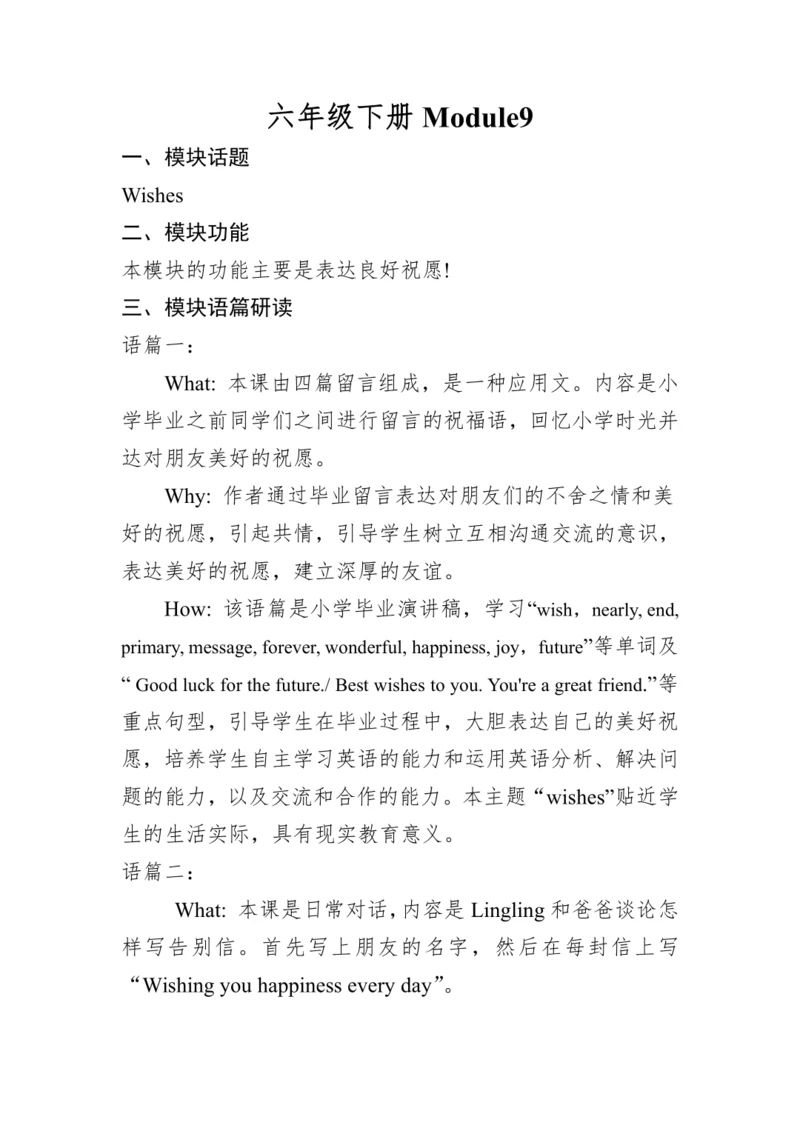 六年级下册 Module9

一、模块话题

Wishes

二、模块功能

本模块的功能主要是表达良好祝愿!

三、模块语篇研读

语篇一:

What: 本课由四篇留言组成，是一种应用文。内容是小学毕业之前同学们之间进行留言的祝福语，回忆小学时光并达对朋友美好的祝愿。

Why: 作者通过毕业留言表达对朋友们的不舍之情和美好的祝愿，引起共情，引导学生树立互相沟通交流的意识，表达美好的祝愿，建立深厚的友谊。

How: 该语篇是小学毕业演讲稿，学习“wish，nearly, end, primary, message, forever, wonderful, happiness, joy，future”等单词及“ Good luck for the future./ Best wishes to you. You're a great friend.”等重点句型，引导学生在毕业过程中，大胆表达自己的美好祝愿，培养学生自主学习英语的能力和运用英语分析、解决问题的能力，以及交流和合作的能力。本主题“wishes”贴近学生的生活实际，具有现实教育意义。

语篇二:

What: 本课是日常对话，内容是 Lingling 和爸爸谈论怎样写告别信。首先写上朋友的名字，然后在每封信上写“Wishing you happiness every day”。